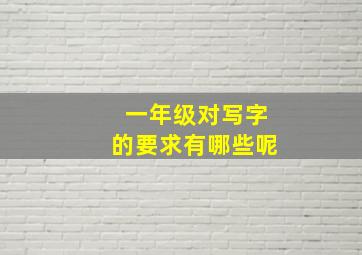 一年级对写字
的要求有哪些呢